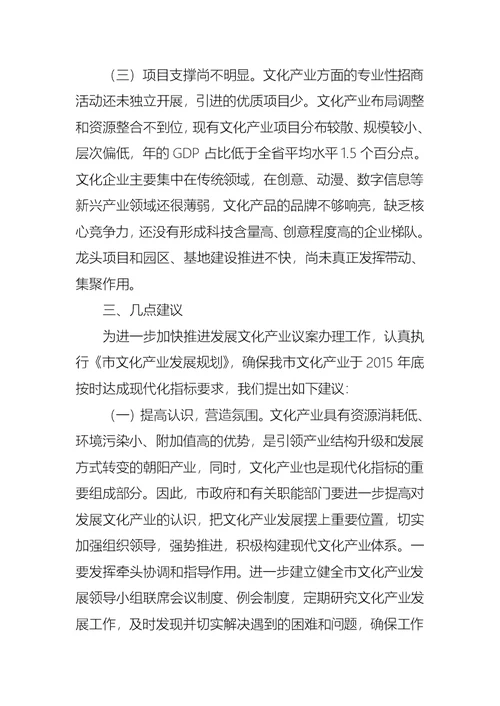 （三）项目支撑尚不明显。文化产业方面的专业性招商活动还未独立开展，引进的优质项目少。文化产业布局调整和资源整合不到位，现有文化产业项目分布较散、规模较小、层次偏低，年的 GDP 占比低于全省平均水平 1.5 个百分点。文化企业主要集中在传统领域，在创意、动漫、数字信息等新兴产业领域还很薄弱，文化产品的品牌不够响亮，缺乏核心竞争力，还没有形成科技含量高、创意程度高的企业梯队。龙头项目和园区、基地建设推进不快，尚未真正发挥带动、集聚作用。

三、几点建议

为进一步加快推进发展文化产业议案办理工作，认真执行《市文化产业发展规划》，确保我市文化产业于 2015 年底按时达成现代化指标要求，我们提出如下建议：

（一）提高认识，营造氛围。文化产业具有资源消耗低、环境污染小、附加值高的优势，是引领产业结构升级和发展方式转变的朝阳产业，同时，文化产业也是现代化指标的重要组成部分。因此，市政府和有关职能部门要进一步提高对发展文化产业的认识，把文化产业发展摆上重要位置，切实加强组织领导，强势推进，积极构建现代文化产业体系。一要发挥牵头协调和指导作用。进一步建立健全市文化产业发展领导小组联席会议制度、例会制度，定期研究文化产业发展工作，及时发现并切实解决遇到的困难和问题，确保工作